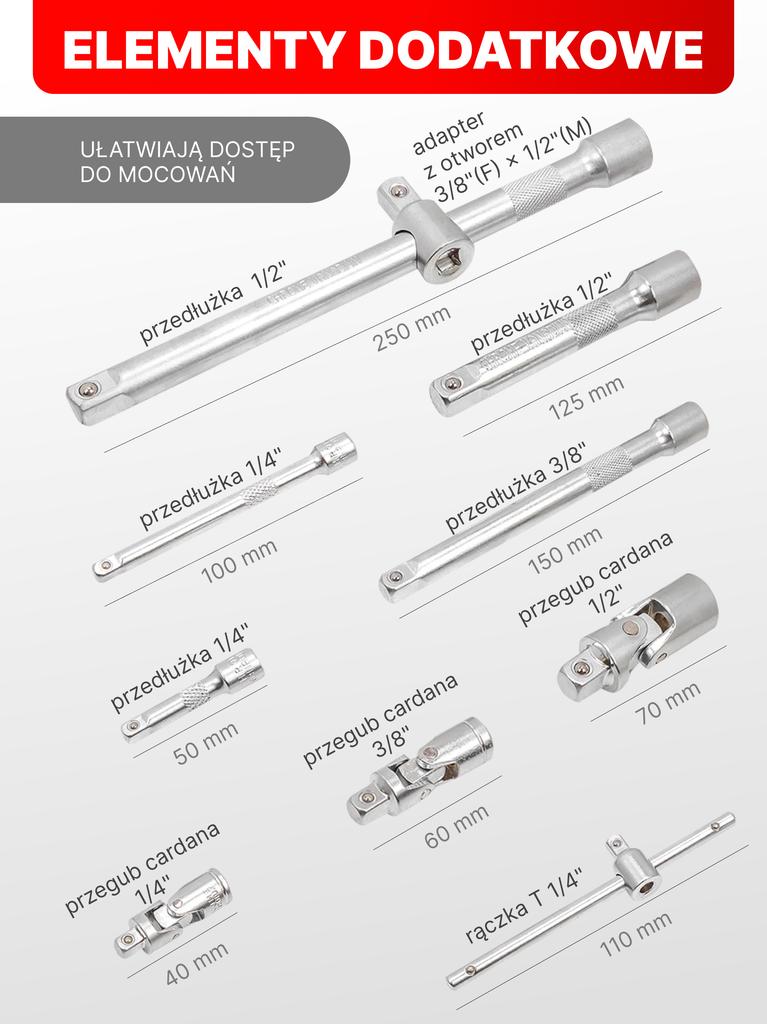 ELEMENTY DODATKOWE

UŁATWIAJĄ DOSTĘP DO MOCOWAŃ

adapter z otworem 3/8"(F) × 1/2"(M)

przedłużka 1/2"

250 mm

przedłużka 1/2"

125 mm

przedłużka 1/4"

100 mm

przedłużka 3/8"

150 mm

przegub cardana 1/2"

70 mm

przedłużka 1/4"

50 mm

przegub cardana 3/8"

60 mm

przegub cardana 1/4"

40 mm

rączka T 1/4"

110 mm